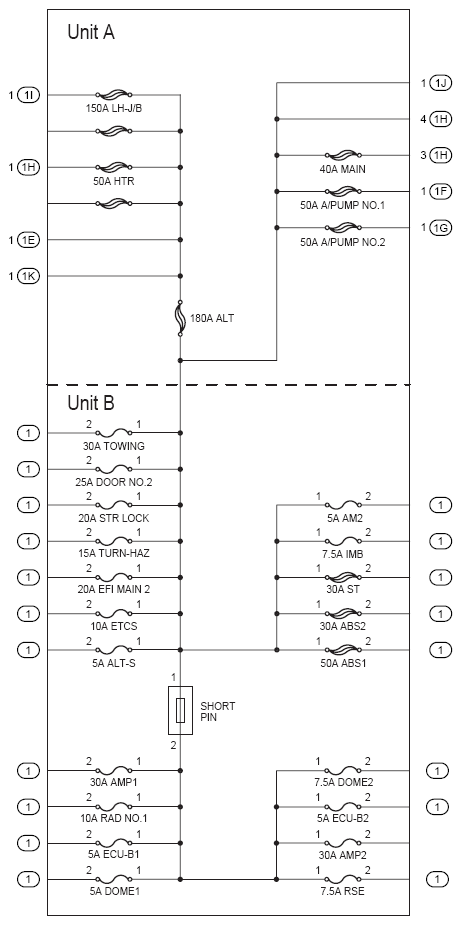 Unit A

1 1I
150A LH-J/B

1 1H
50A HTR

1 1E
1 1K

180A ALT

1 1J
4 1H
3 1H
40A MAIN
1 1F
50A A/PUMP NO.1
1 1G
50A A/PUMP NO.2

Unit B

1
2 1
30A TOWING
1
2 1
25A DOOR NO.2
1
2 1
20A STR LOCK
1
2 1
15A TURN-HAZ
1
2 1
20A EFI MAIN 2
1
2 1
10A ETCS
1
2 1
5A ALT-S

1 2
5A AM2
1
1 2
7.5A IMB
1
1 2
30A ST
1
1 2
30A ABS2
1
1 2
50A ABS1
1

1
SHORT PIN
2

1
2 1
30A AMP1
1
2 1
10A RAD NO.1
1
2 1
5A ECU-B1
1
2 1
5A DOME1

1 2
7.5A DOME2
1
1 2
5A ECU-B2
1
1 2
30A AMP2
1 2
7.5A RSE
1